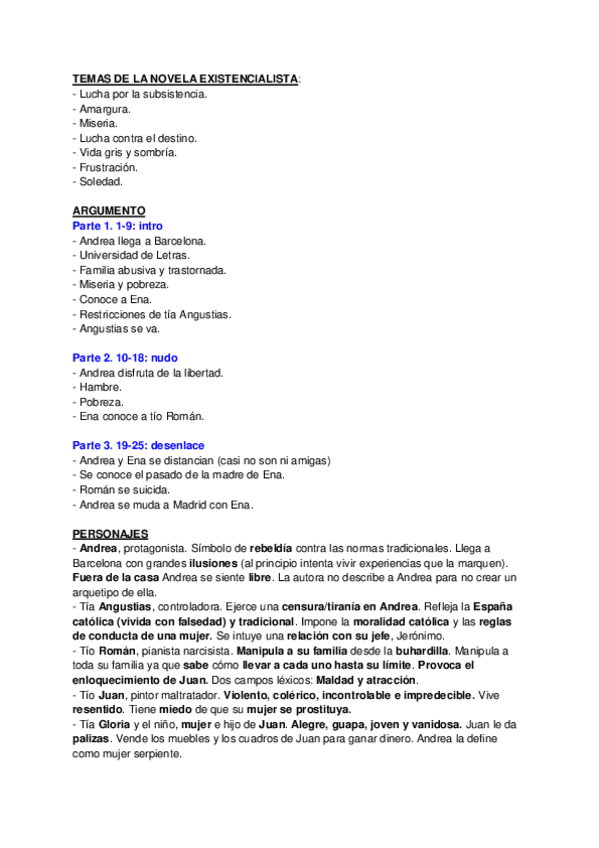 TEMAS DE LA NOVELA EXISTENCIALISTA:
- Lucha por la subsistencia.
- Amargura.
- Miseria.
- Lucha contra el destino.
- Vida gris y sombría.
- Frustración.
- Soledad.

ARGUMENTO
Parte 1. 1-9: intro
- Andrea llega a Barcelona.
- Universidad de Letras.
- Familia abusiva y trastornada.
- Miseria y pobreza.
- Conoce a Ena.
- Restricciones de tía Angustias.
- Angustias se va.

Parte 2. 10-18: nudo
- Andrea disfruta de la libertad.
- Hambre.
- Pobreza.
- Ena conoce a tío Román.

Parte 3. 19-25: desenlace
- Andrea y Ena se distancian (casi no son ni amigas)
- Se conoce el pasado de la madre de Ena.
- Román se suicida.
- Andrea se muda a Madrid con Ena.

PERSONAJES
- Andrea, protagonista. Símbolo de rebeldía contra las normas tradicionales. Llega a Barcelona con grandes ilusiones (al principio intenta vivir experiencias que la marquen). Fuera de la casa Andrea se siente libre. La autora no describe a Andrea para no crear un arquetipo de ella.
- Tía Angustias, controladora. Ejerce una censura/tiranía en Andrea. Refleja la España católica (vivida con falsedad) y tradicional. Impone la moralidad católica y las reglas de conducta de una mujer. Se intuye una relación con su jefe, Jerónimo.
- Tío Román, pianista narcisista. Manipula a su familia desde la buhardilla. Manipula a toda su familia ya que sabe cómo llevar a cada uno hasta su límite. Provoca el enloquecimiento de Juan. Dos campos léxicos: Maldad y atracción.
- Tío Juan, pintor maltratador. Violento, colérico, incontrolable e impredecible. Vive resentido. Tiene miedo de que su mujer se prostituya.
- Tía Gloria y el niño, mujer e hijo de Juan. Alegre, guapa, joven y vanidosa. Juan le da palizas. Vende los muebles y los cuadros de Juan para ganar dinero. Andrea la define como mujer serpiente.